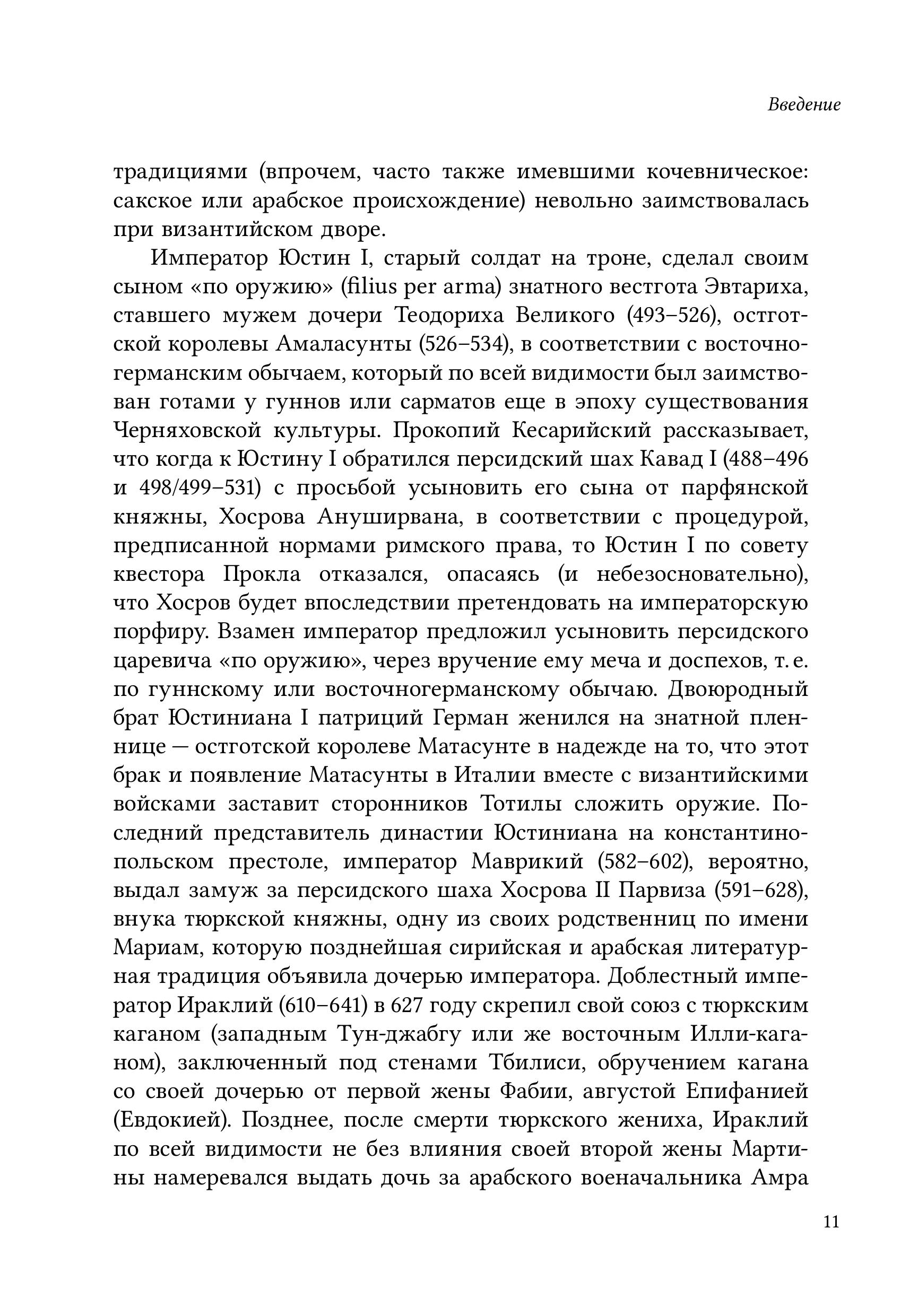 Введение

традициями (впрочем, часто также имевшими кочевническое: сакское или арабское происхождение) невольно заимствовалась при византийском дворе.

Император Юстин I, старый солдат на троне, сделал своим сыном «по оружию» (filius per arma) знатного вестгота Эвтариха, ставшего мужем дочери Теодориха Великого (493–526), остготской королевы Амаласунты (526–534), в соответствии с восточногерманским обычаем, который по всей видимости был заимствован готами у гуннов или сарматов еще в эпоху существования Черняховской культуры. Прокопий Кесарийский рассказывает, что когда к Юстину I обратился персидский шах Кавад I (488–496 и 498/499–531) с просьбой усыновить его сына от парфянской княжны, Хосрова Ануширвана, в соответствии с процедурой, предписанной нормами римского права, то Юстин I по совету квестора Прокла отказался, опасаясь (и небезосновательно), что Хосров будет впоследствии претендовать на императорскую порфиру. Взамен император предложил усыновить персидского царевича «по оружию», через вручение ему меча и доспехов, т. е. по гуннскому или восточногерманскому обычаю. Двоюродный брат Юстиниана I патриций Герман женился на знатной пленнице — остготской королеве Матасунте в надежде на то, что этот брак и появление Матасунты в Италии вместе с византийскими войсками заставит сторонников Тотилы сложить оружие. Последний представитель династии Юстиниана на константинопольском престоле, император Маврикий (582–602), вероятно, выдал замуж за персидского шаха Хосрова II Парвиза (591–628), внука тюркской княжны, одну из своих родственниц по имени Мариам, которую позднейшая сирийская и арабская литературная традиция объявила дочерью императора. Доблестный император Ираклий (610–641) в 627 году скрепил свой союз с тюркским каганом (западным Тун-джабгу или же восточным Илли-каганом), заключенный под стенами Тбилиси, обручением кагана со своей дочерью от первой жены Фабии, августой Епифанией (Евдокией). Позднее, после смерти тюркского жениха, Ираклий по всей видимости не без влияния своей второй жены Мартины намеревался выдать дочь за арабского военачальника Амра

11